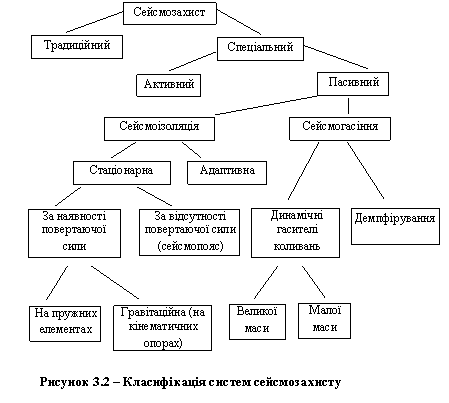 Сейсмозахист

Традиційний

Спеціальний

Активний

Пасивний

Сейсмоізоляція

Сейсмогасіння

Стаціонарна

Адаптивна

За наявності повертаючої сили

За відсутності повертаючої сили (сейсмопояс)

Динамічні гасителі коливань

Демпфірування

На пружних елементах

Гравітаційна (на кінематичних опорах)

Великої маси

Малої маси

Рисунок 3.2 – Класифікація систем сейсмозахисту